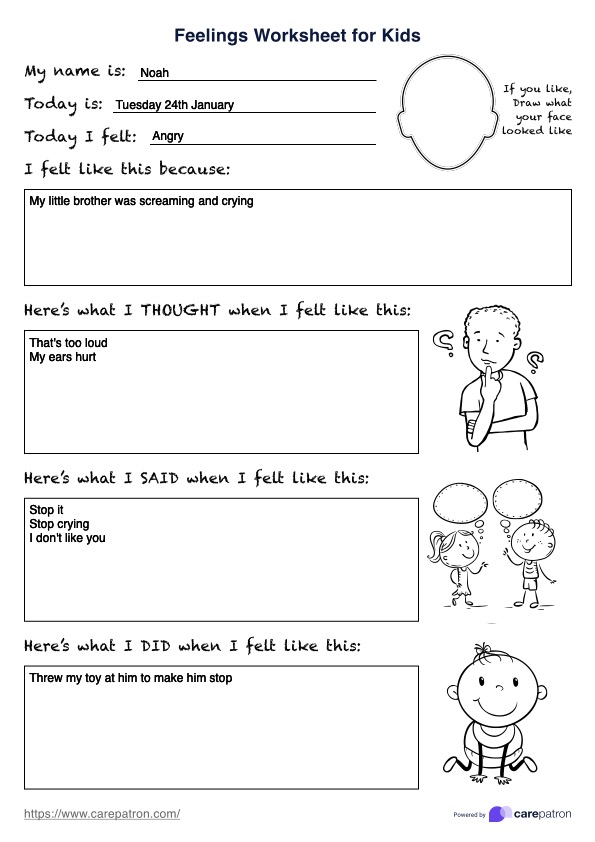 Feelings Worksheet for Kids

My name is: Noah

Today is: Tuesday 24th January

Today I felt: Angry

If you like, Draw what your face looked like

I felt like this because:

My little brother was screaming and crying

Here's what I THOUGHT when I felt like this:

That's too loud
My ears hurt

Here's what I SAID when I felt like this:

Stop it
Stop crying
I don't like you

Here's what I DID when I felt like this:

Threw my toy at him to make him stop

https://www.carepatron.com/

Powered by carepatron